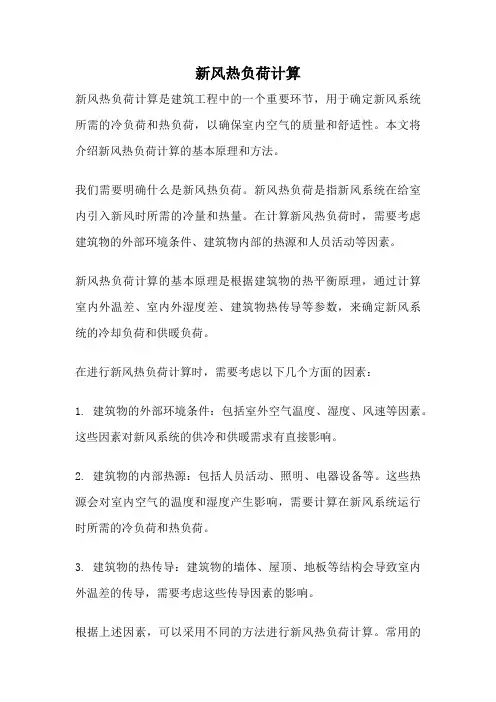 新风热负荷计算

新风热负荷计算是建筑工程中的一个重要环节，用于确定新风系统所需的冷负荷和热负荷，以确保室内空气的质量和舒适性。本文将介绍新风热负荷计算的基本原理和方法。

我们需要明确什么是新风热负荷。新风热负荷是指新风系统在给室内引入新风时所需的冷量和热量。在计算新风热负荷时，需要考虑建筑物的外部环境条件、建筑物内部的热源和人员活动等因素。

新风热负荷计算的基本原理是根据建筑物的热平衡原理，通过计算室内外温差、室内外湿度差、建筑物热传导等参数，来确定新风系统的冷却负荷和供暖负荷。

在进行新风热负荷计算时，需要考虑以下几个方面的因素：

1. 建筑物的外部环境条件：包括室外空气温度、湿度、风速等因素。这些因素对新风系统的供冷和供暖需求有直接影响。

2. 建筑物的内部热源：包括人员活动、照明、电器设备等。这些热源会对室内空气的温度和湿度产生影响，需要计算在新风系统运行时所需的冷负荷和热负荷。

3. 建筑物的热传导：建筑物的墙体、屋顶、地板等结构会导致室内外温差的传导，需要考虑这些传导因素的影响。

根据上述因素，可以采用不同的方法进行新风热负荷计算。常用的